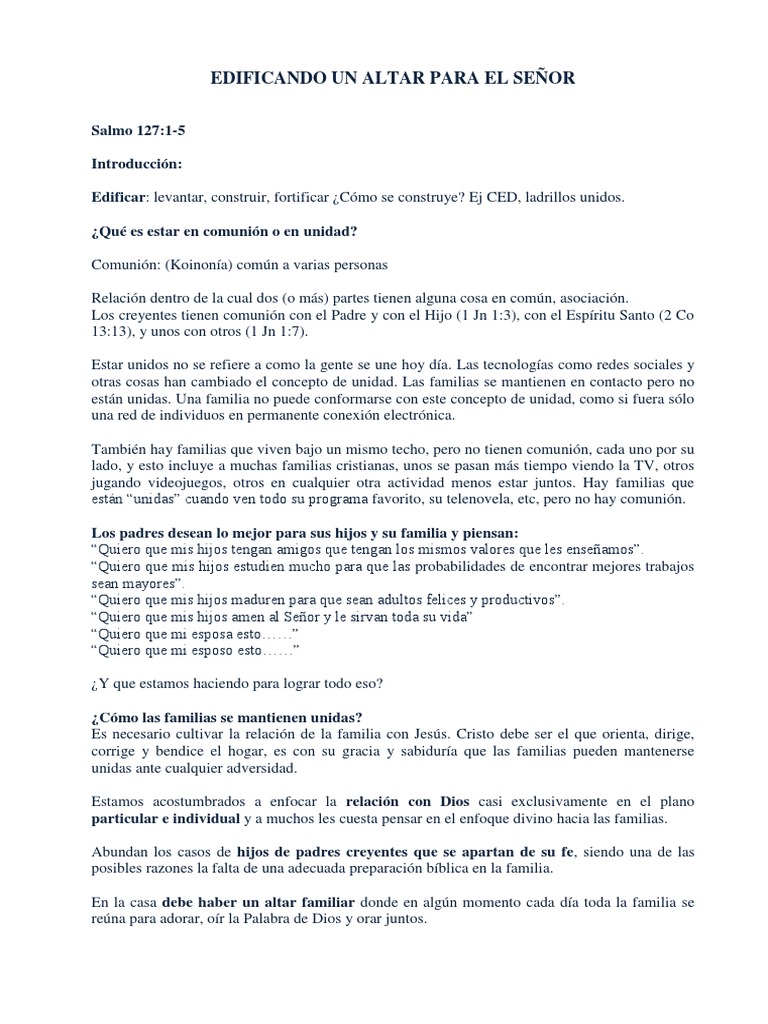 EDIFICANDO UN ALTAR PARA EL SEÑOR

Salmo 127:1-5

Introducción:

Edificar: levantar, construir, fortificar ¿Cómo se construye? Ej CED, ladrillos unidos.

¿Qué es estar en comunión o en unidad?

Comunión: (Koinonía) común a varias personas

Relación dentro de la cual dos (o más) partes tienen alguna cosa en común, asociación.
Los creyentes tienen comunión con el Padre y con el Hijo (1 Jn 1:3), con el Espíritu Santo (2 Co 13:13), y unos con otros (1 Jn 1:7).

Estar unidos no se refiere a como la gente se une hoy día. Las tecnologías como redes sociales y otras cosas han cambiado el concepto de unidad. Las familias se mantienen en contacto pero no están unidas. Una familia no puede conformarse con este concepto de unidad, como si fuera sólo una red de individuos en permanente conexión electrónica.

También hay familias que viven bajo un mismo techo, pero no tienen comunión, cada uno por su lado, y esto incluye a muchas familias cristianas, unos se pasan más tiempo viendo la TV, otros jugando videojuegos, otros en cualquier otra actividad menos estar juntos. Hay familias que están "unidas" cuando ven todo su programa favorito, su telenovela, etc, pero no hay comunión.

Los padres desean lo mejor para sus hijos y su familia y piensan:
"Quiero que mis hijos tengan amigos que tengan los mismos valores que les enseñamos".
"Quiero que mis hijos estudien mucho para que las probabilidades de encontrar mejores trabajos sean mayores".
"Quiero que mis hijos maduren para que sean adultos felices y productivos".
"Quiero que mis hijos amen al Señor y le sirvan toda su vida"
"Quiero que mi esposa esto……"
"Quiero que mi esposo esto……"

¿Y que estamos haciendo para lograr todo eso?

¿Cómo las familias se mantienen unidas?
Es necesario cultivar la relación de la familia con Jesús. Cristo debe ser el que orienta, dirige, corrige y bendice el hogar, es con su gracia y sabiduría que las familias pueden mantenerse unidas ante cualquier adversidad.

Estamos acostumbrados a enfocar la relación con Dios casi exclusivamente en el plano particular e individual y a muchos les cuesta pensar en el enfoque divino hacia las familias.

Abundan los casos de hijos de padres creyentes que se apartan de su fe, siendo una de las posibles razones la falta de una adecuada preparación bíblica en la familia.

En la casa debe haber un altar familiar donde en algún momento cada día toda la familia se reúna para adorar, oír la Palabra de Dios y orar juntos.